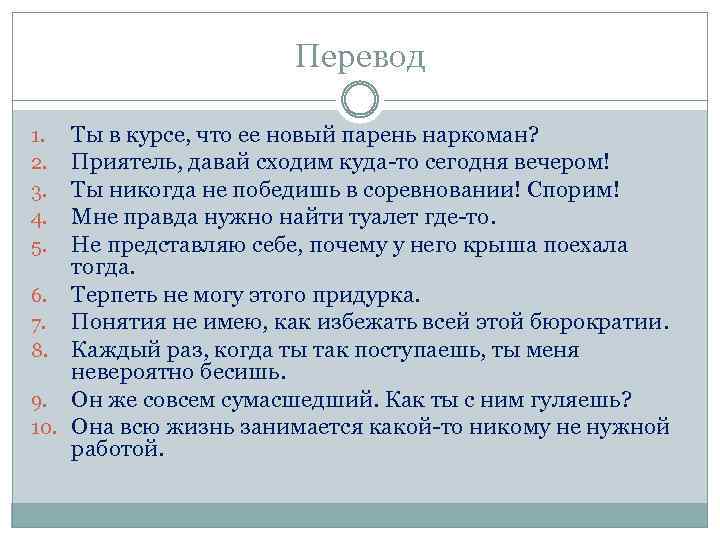 Перевод

1. Ты в курсе, что ее новый парень наркоман?
2. Приятель, давай сходим куда-то сегодня вечером!
3. Ты никогда не победишь в соревновании! Спорим!
4. Мне правда нужно найти туалет где-то.
5. Не представляю себе, почему у него крыша поехала тогда.
6. Терпеть не могу этого придурка.
7. Понятия не имею, как избежать всей этой бюрократии.
8. Каждый раз, когда ты так поступаешь, ты меня невероятно бесишь.
9. Он же совсем сумасшедший. Как ты с ним гуляешь?
10. Она всю жизнь занимается какой-то никому не нужной работой.